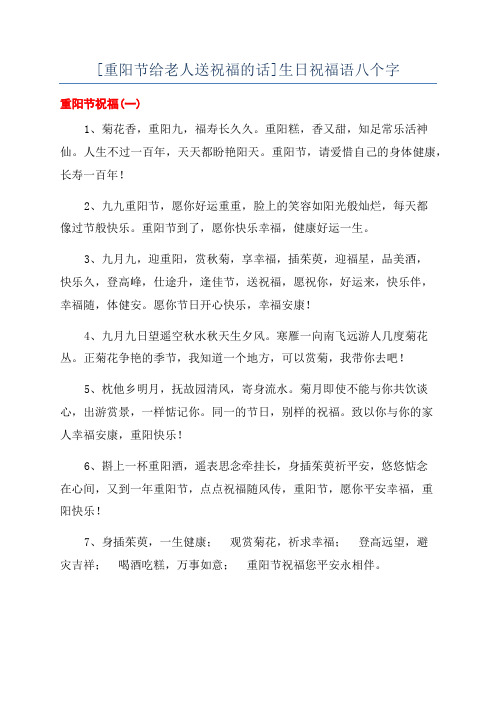 [重阳节给老人送祝福的话]生日祝福语八个字

重阳节祝福(一)

1、菊花香，重阳九，福寿长久久。重阳糕，香又甜，知足常乐活神仙。人生不过一百年，天天都盼艳阳天。重阳节，请爱惜自己的身体健康，长寿一百年！

2、九九重阳节，愿你好运重重，脸上的笑容如阳光般灿烂，每天都像过节般快乐。重阳节到了，愿你快乐幸福，健康好运一生。

3、九月九，迎重阳，赏秋菊，享幸福，插茱萸，迎福星，品美酒，快乐久，登高峰，仕途升，逢佳节，送祝福，愿祝你，好运来，快乐伴，幸福随，体健安。愿你节日开心快乐，幸福安康！

4、九月九日望遥空秋水秋天生夕风。寒雁一向南飞远游人几度菊花丛。正菊花争艳的季节，我知道一个地方，可以赏菊，我带你去吧！

5、枕他乡明月，抚故园清风，寄身流水。菊月即使不能与你共饮谈心，出游赏景，一样惦记你。同一的节日，别样的祝福。致以你与你的家人幸福安康，重阳快乐！

6、斟上一杯重阳酒，遥表思念牵挂长，身插茱萸祈平安，悠悠惦念在心间，又到一年重阳节，点点祝福随风传，重阳节，愿你平安幸福，重阳快乐！

7、身插茱萸，一生健康； 观赏菊花，祈求幸福； 登高远望，避灾吉祥； 喝酒吃糕，万事如意； 重阳节祝福您平安永相伴。